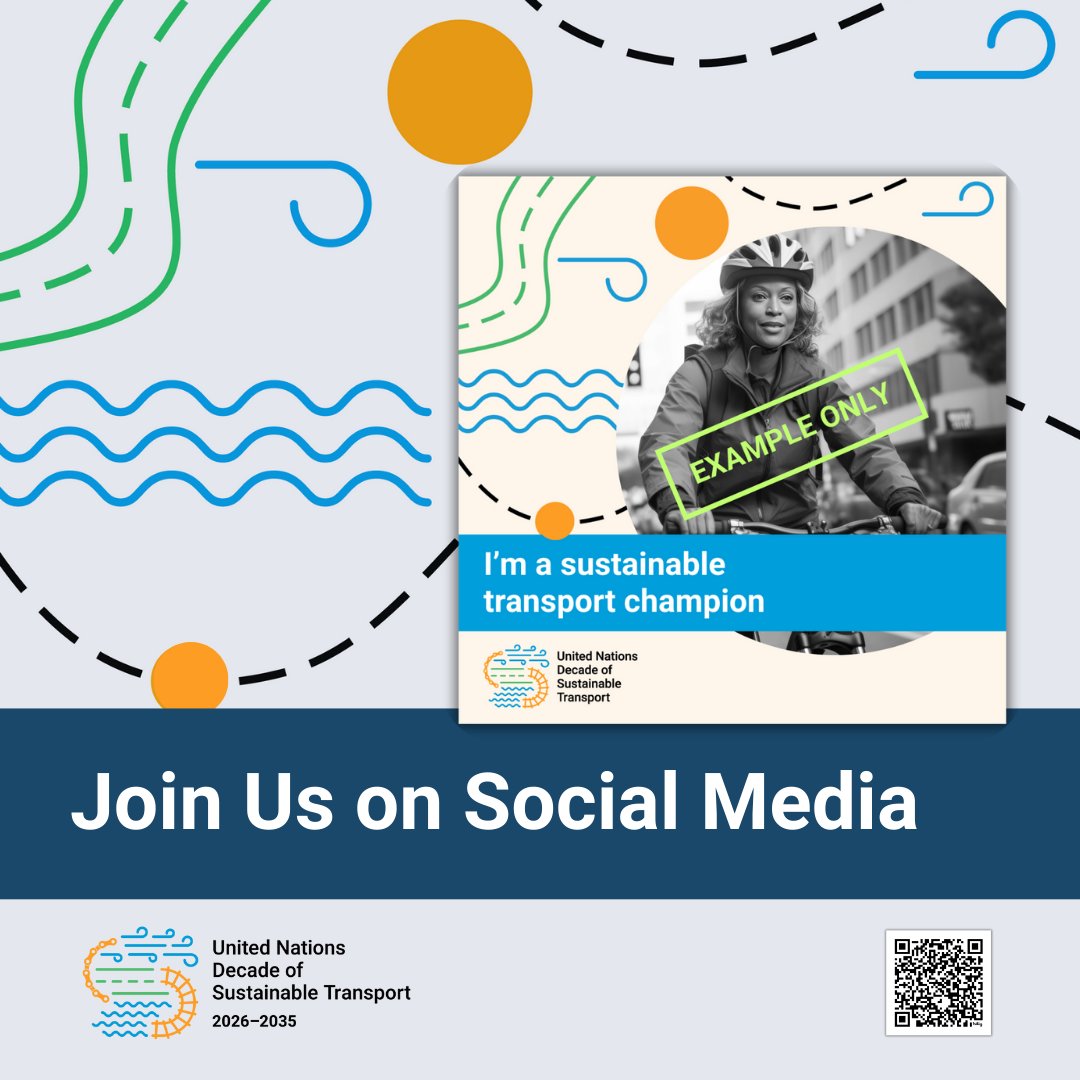 EXAMPLE ONLY

I'm a sustainable transport champion

United Nations
Decade of
Sustainable
Transport

Join Us on Social Media

United Nations
Decade of
Sustainable Transport
2026–2035